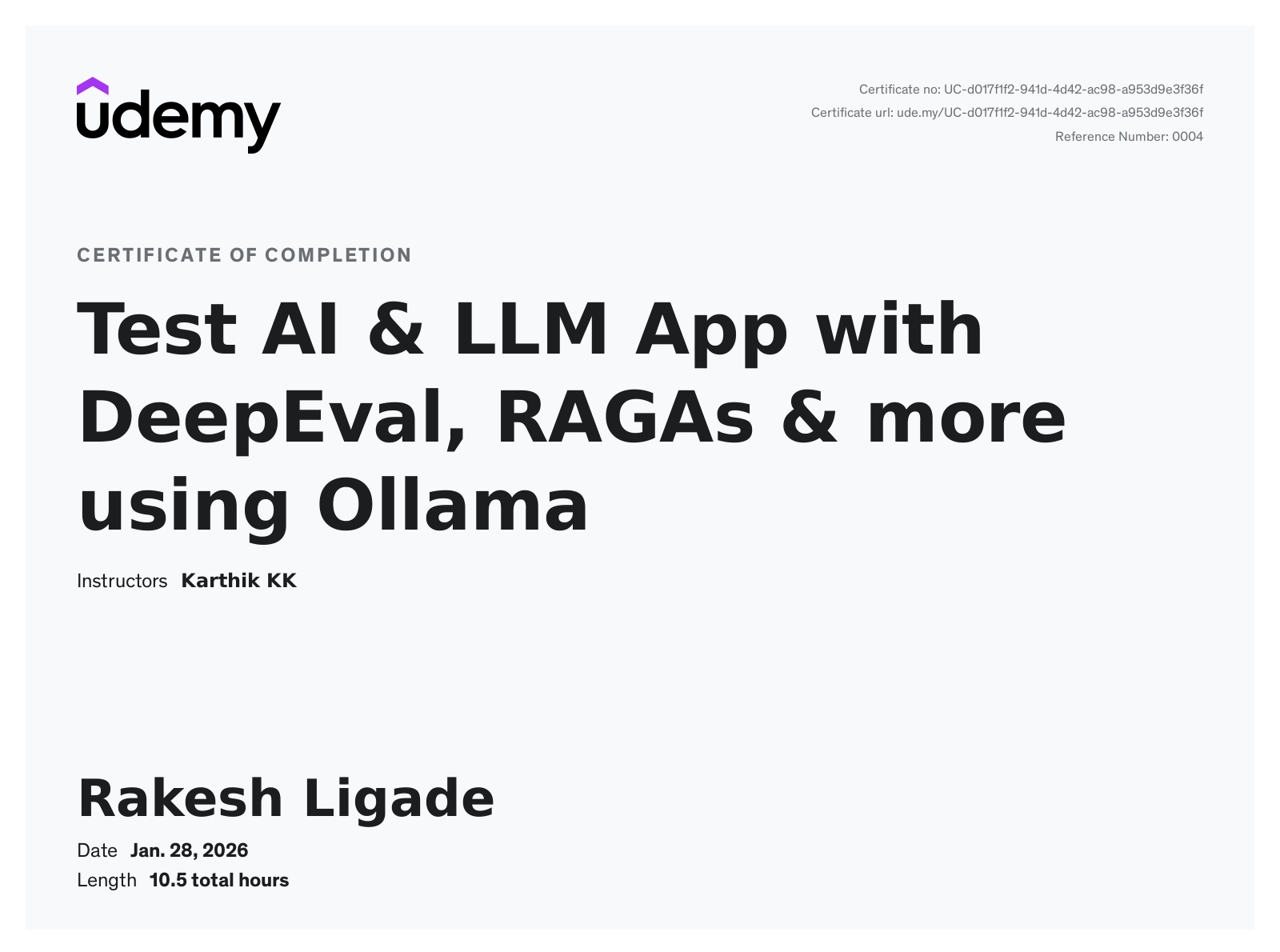 udemy

Certificate no: UC-d017f1f2-941d-4d42-ac98-a953d9e3f36f
Certificate url: ude.my/UC-d017f1f2-941d-4d42-ac98-a953d9e3f36f
Reference Number: 0004

CERTIFICATE OF COMPLETION

Test AI & LLM App with DeepEval, RAGAs & more using Ollama

Instructors Karthik KK

Rakesh Ligade

Date Jan. 28, 2026
Length 10.5 total hours